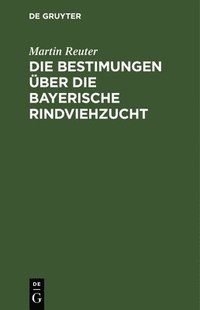 DE GRUYTER

Martin Reuter

DIE BESTIMUNGEN ÜBER DIE BAYERISCHE RINDVIEHZUCHT

DE
G